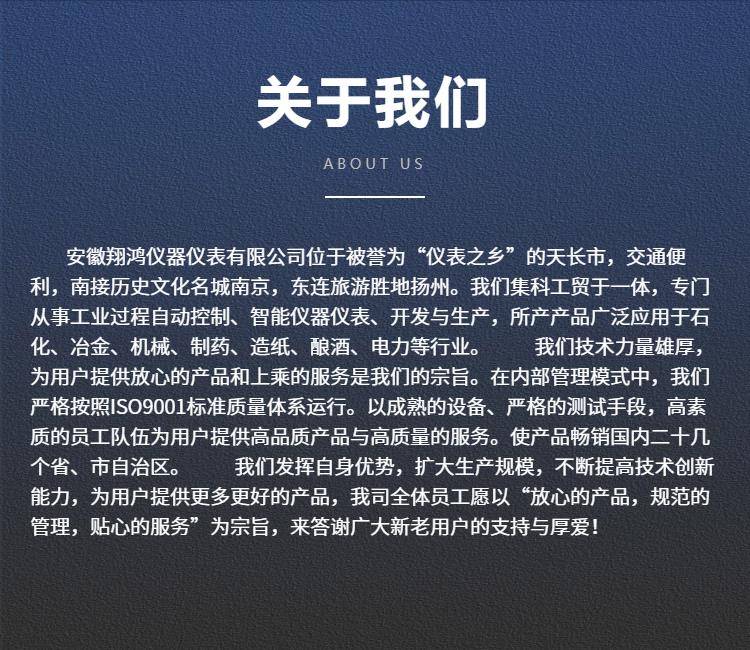 关于我们

ABOUT US

安徽翔鸿仪器仪表有限公司位于被誉为“仪表之乡”的天长市，交通便利，南接历史文化名城南京，东连旅游胜地扬州。我们集科工贸于一体，专门从事工业过程自动控制、智能仪器仪表、开发与生产，所产产品广泛应用于石化、冶金、机械、制药、造纸、酿酒、电力等行业。 我们技术力量雄厚，为用户提供放心的产品和上乘的服务是我们的宗旨。在内部管理模式中，我们严格按照ISO9001标准质量体系运行。以成熟的设备、严格的测试手段，高素质的员工队伍为用户提供高品质产品与高质量的服务。使产品畅销国内二十几个省、市自治区。 我们发挥自身优势，扩大生产规模，不断提高技术创新能力，为用户提供更多更好的产品，我司全体员工愿以“放心的产品，规范的管理，贴心的服务”为宗旨，来答谢广大新老用户的支持与厚爱！